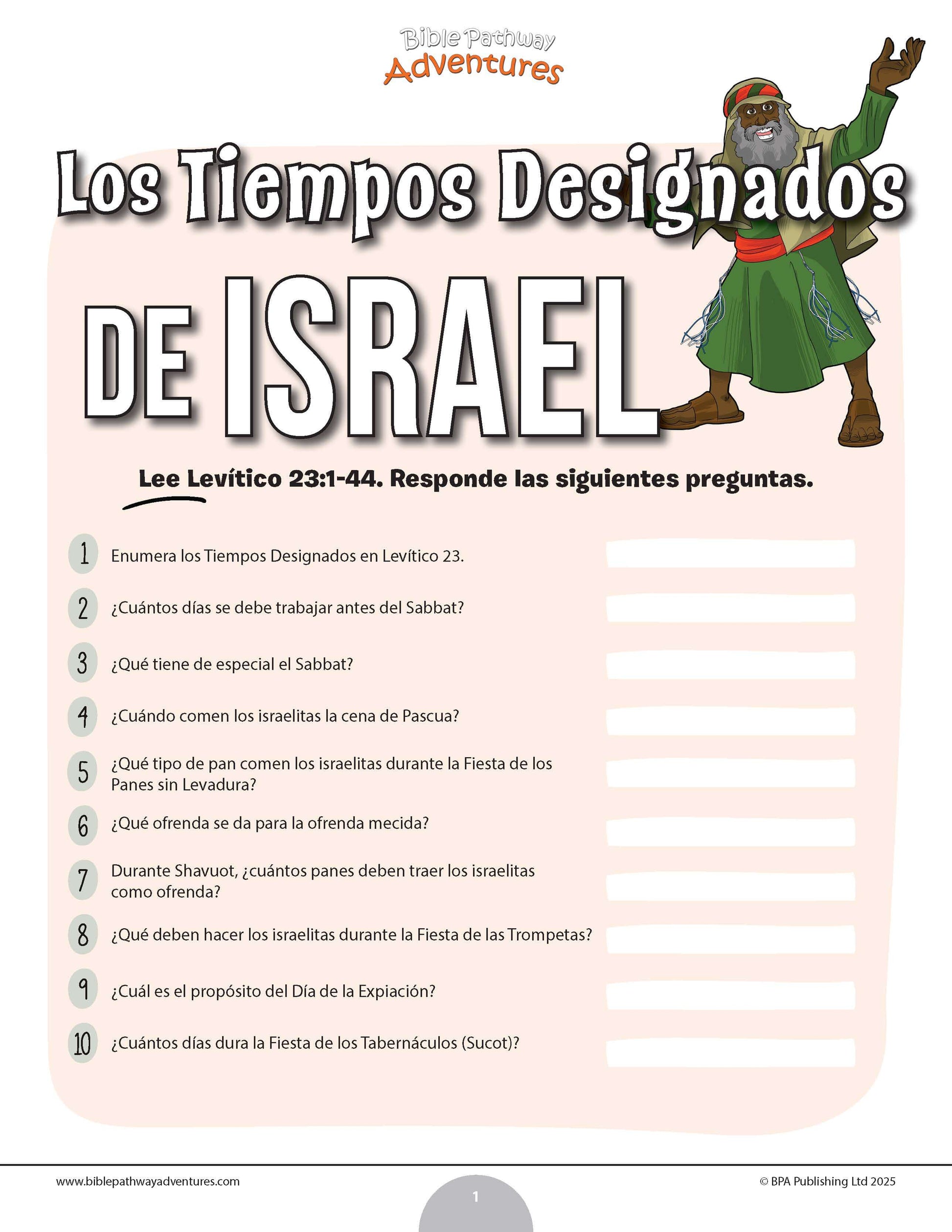 Bible Pathway Adventures

Los Tiempos Designados DE ISRAEL

Lee Levítico 23:1-44. Responde las siguientes preguntas.

1 Enumera los Tiempos Designados en Levítico 23.

2 ¿Cuántos días se debe trabajar antes del Sabbat?

3 ¿Qué tiene de especial el Sabbat?

4 ¿Cuándo comen los israelitas la cena de Pascua?

5 ¿Qué tipo de pan comen los israelitas durante la Fiesta de los Panes sin Levadura?

6 ¿Qué ofrenda se da para la ofrenda mecida?

7 Durante Shavuot, ¿cuántos panes deben traer los israelitas como ofrenda?

8 ¿Qué deben hacer los israelitas durante la Fiesta de las Trompetas?

9 ¿Cuál es el propósito del Día de la Expiación?

10 ¿Cuántos días dura la Fiesta de los Tabernáculos (Sucot)?

www.biblepathwayadventures.com

1

© BPA Publishing Ltd 2025